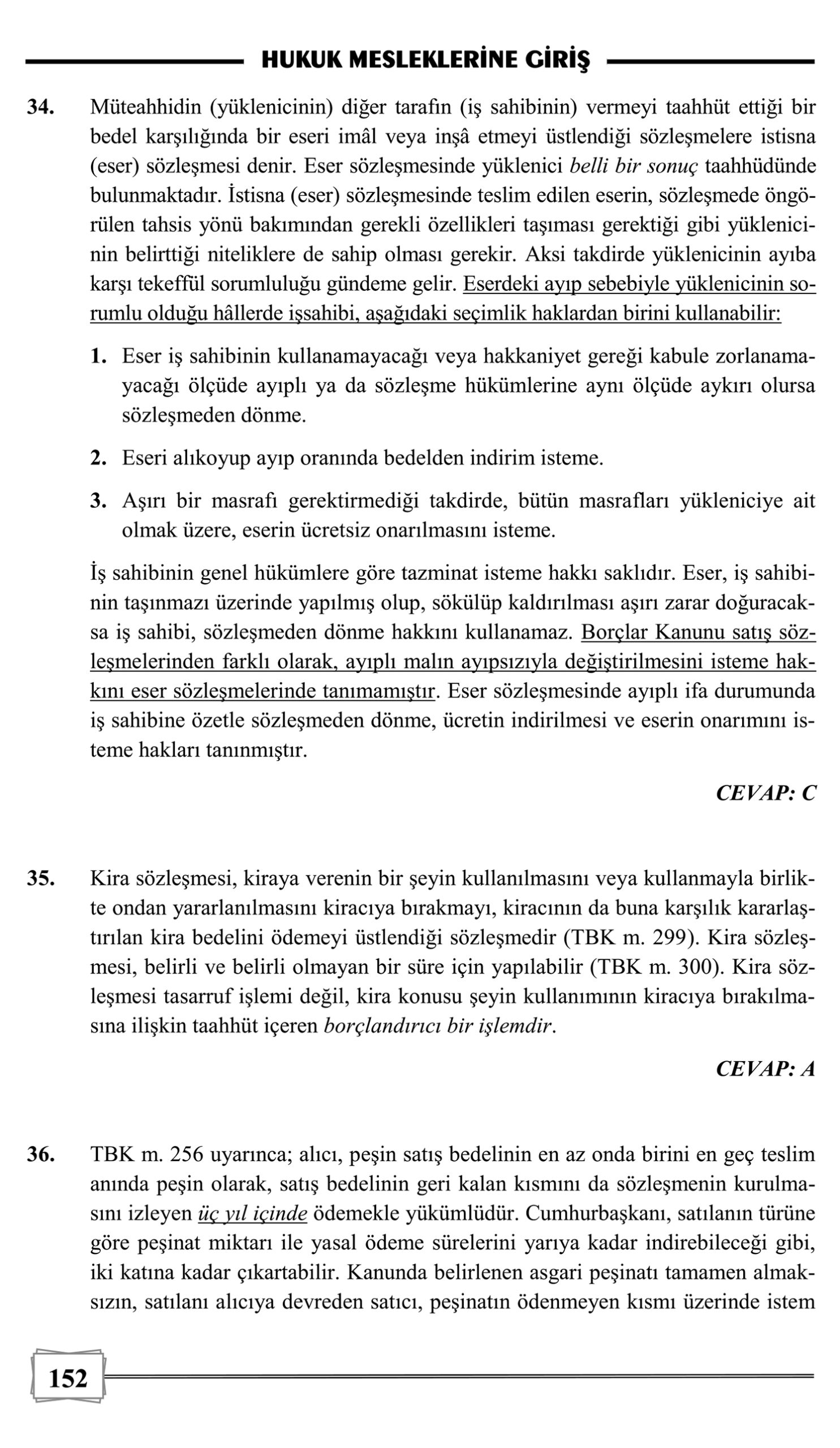 HUKUK MESLEKLERİNE GİRİŞ

34. Müteahhidin (yüklenicinin) diğer tarafın (iş sahibinin) vermeyi taahhüt ettiği bir bedel karşılığında bir eseri imâl veya inşâ etmeyi üstlendiği sözleşmelere istisna (eser) sözleşmesi denir. Eser sözleşmesinde yüklenici belli bir sonuç taahhüdünde bulunmaktadır. İstisna (eser) sözleşmesinde teslim edilen eserin, sözleşmede öngörülen tahsis yönü bakımından gerekli özellikleri taşıması gerektiği gibi yüklenicinin belirttiği niteliklere de sahip olması gerekir. Aksi takdirde yüklenicinin ayıba karşı tekeffül sorumluluğu gündeme gelir. Eserdeki ayıp sebebiyle yüklenicinin sorumlu olduğu hâllerde işsahibi, aşağıdaki seçimlik haklardan birini kullanabilir:

1. Eser iş sahibinin kullanamayacağı veya hakkaniyet gereği kabule zorlanamayacağı ölçüde ayıplı ya da sözleşme hükümlerine aynı ölçüde aykırı olursa sözleşmeden dönme.

2. Eseri alıkoyup ayıp oranında bedelden indirim isteme.

3. Aşırı bir masrafı gerektirmediği takdirde, bütün masrafları yükleniciye ait olmak üzere, eserin ücretsiz onarılmasını isteme.

İş sahibinin genel hükümlere göre tazminat isteme hakkı saklıdır. Eser, iş sahibinin taşınmazı üzerinde yapılmış olup, sökülüp kaldırılması aşırı zarar doğuracaksa iş sahibi, sözleşmeden dönme hakkını kullanamaz. Borçlar Kanunu satış sözleşmelerinden farklı olarak, ayıplı malın ayıpsızıyla değiştirilmesini isteme hakkını eser sözleşmelerinde tanımamıştır. Eser sözleşmesinde ayıplı ifa durumunda iş sahibine özetle sözleşmeden dönme, ücretin indirilmesi ve eserin onarımını isteme hakları tanınmıştır.

CEVAP: C

35. Kira sözleşmesi, kiraya verenin bir şeyin kullanılmasını veya kullanmayla birlikte ondan yararlanılmasını kiracıya bırakmayı, kiracının da buna karşılık kararlaştırılan kira bedelini ödemeyi üstlendiği sözleşmedir (TBK m. 299). Kira sözleşmesi, belirli ve belirli olmayan bir süre için yapılabilir (TBK m. 300). Kira sözleşmesi tasarruf işlemi değil, kira konusu şeyin kullanımının kiracıya bırakılmasına ilişkin taahhüt içeren borçlandırıcı bir işlemdir.

CEVAP: A

36. TBK m. 256 uyarınca; alıcı, peşin satış bedelinin en az onda birini en geç teslim anında peşin olarak, satış bedelinin geri kalan kısmını da sözleşmenin kurulmasını izleyen üç yıl içinde ödemekle yükümlüdür. Cumhurbaşkanı, satılanın türüne göre peşinat miktarı ile yasal ödeme sürelerini yarıya kadar indirebileceği gibi, iki katına kadar çıkartabilir. Kanunda belirlenen asgari peşinatı tamamen almaksızın, satılanı alıcıya devreden satıcı, peşinatın ödenmeyen kısmı üzerinde istem

152